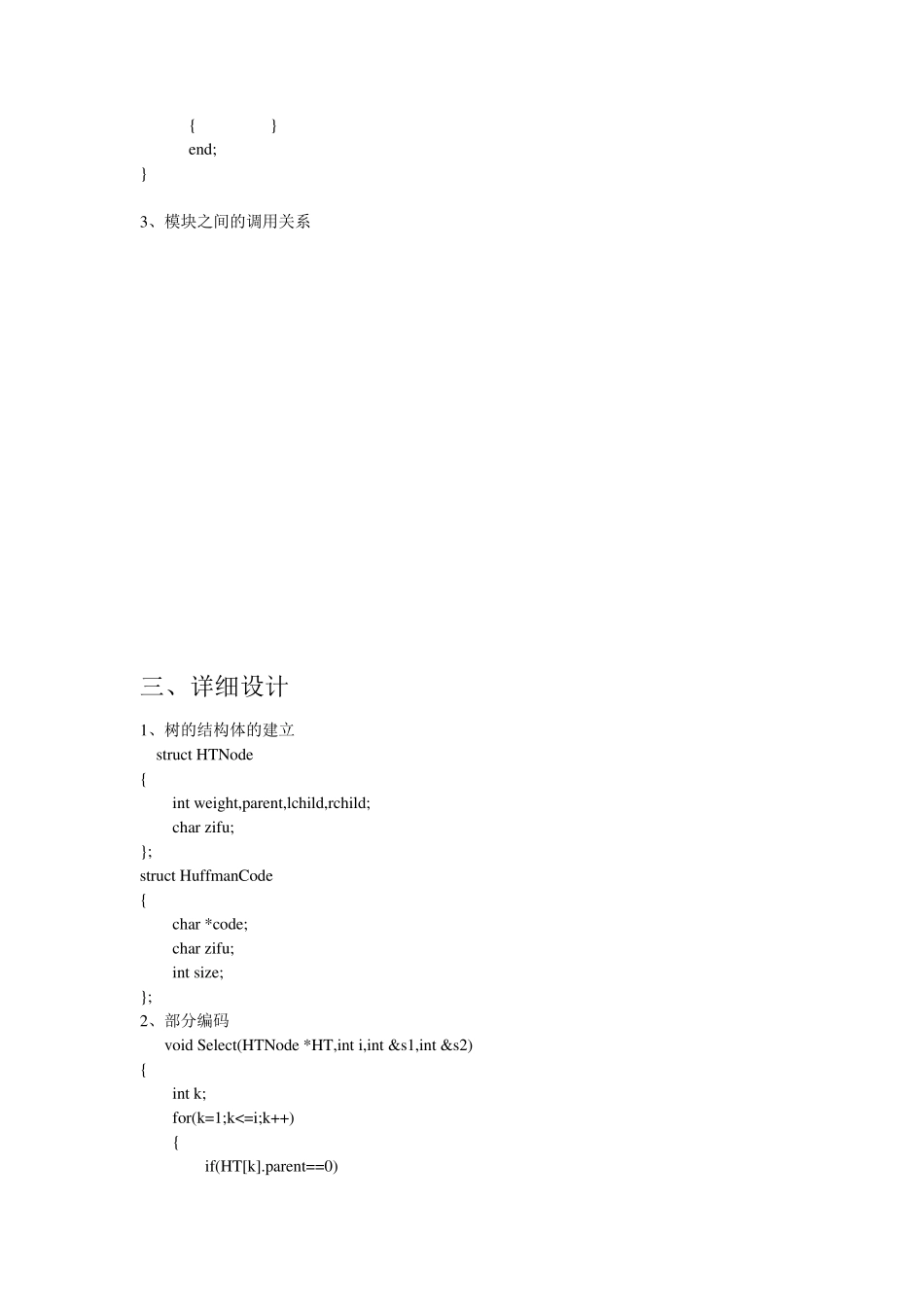 { }
end;
}

3、模块之间的调用关系

三、详细设计

1、树的结构体的建立
struct HTNode
{
int weight,parent,lchild,rchild;
char zifu;
};
struct HuffmanCode
{
char *code;
char zifu;
int size;
};
2、部分编码
void Select(HTNode *HT,int i,int &s1,int &s2)
{
int k;
for(k=1;k<=i;k++)
{
if(HT[k].parent==0)